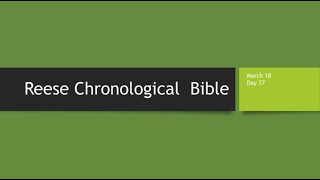 Reese Chronological Bible

March 18
Day 77